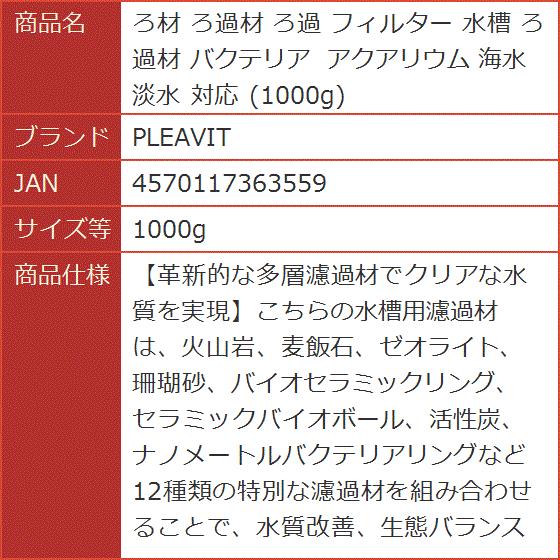 | 商品名 | ろ材 ろ過材 ろ過 フィルター 水槽 ろ過材 バクテリア アクアリウム 海水 淡水 対応 (1000g) |
|---|---|
| ブランド | PLEAVIT |
| JAN | 4570117363559 |
| サイズ等 | 1000g |
| 商品仕様 | 【革新的な多層濾過材でクリアな水質を実現】こちらの水槽用濾過材は、火山岩、麦飯石、ゼオライト、珊瑚砂、バイオセラミックリング、セラミックバイオボール、活性炭、ナノメートルバクテリアリングなど12種類の特別な濾過材を組み合わせることで、水質改善、生態バランス |